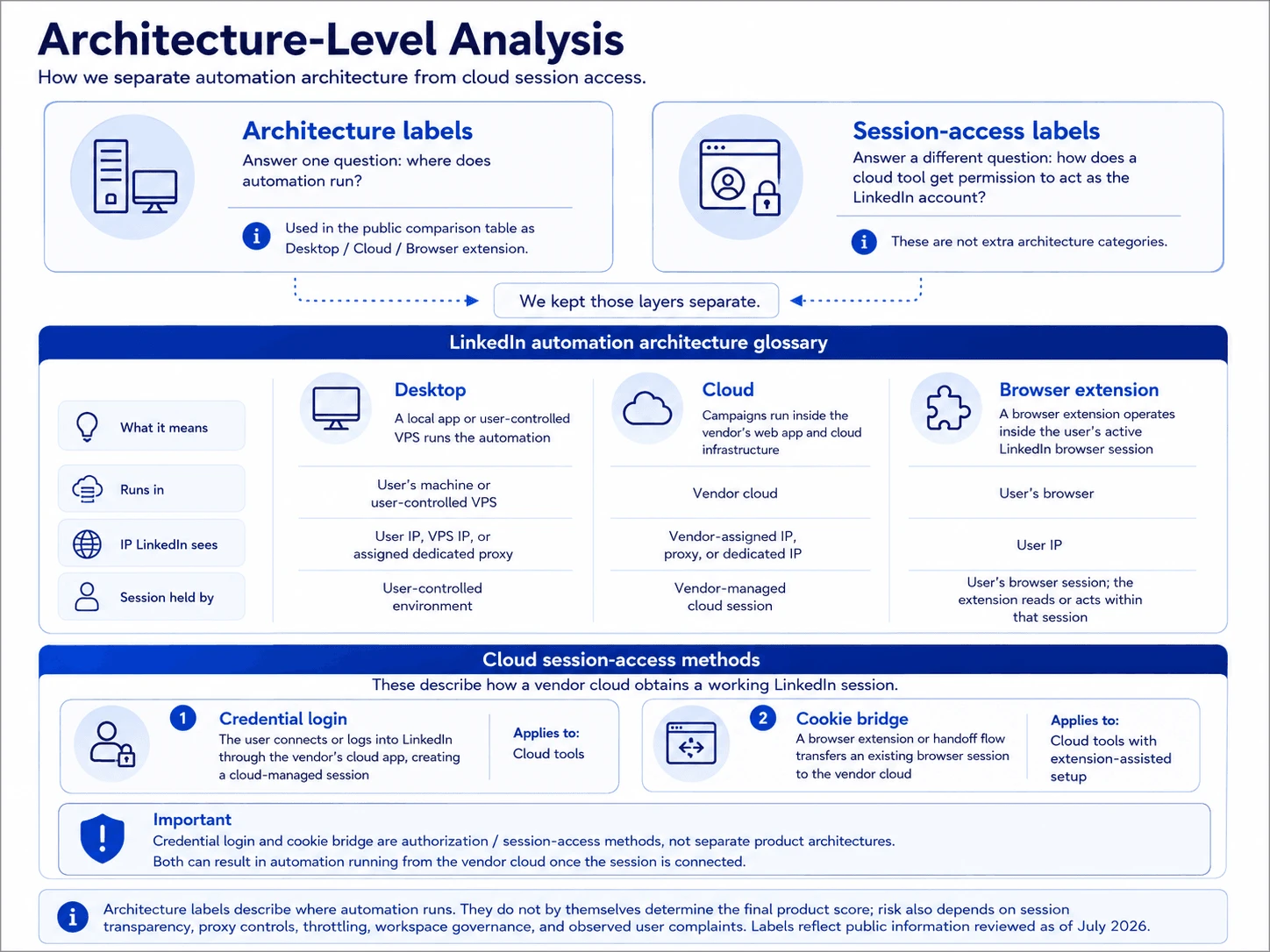 Architecture-Level Analysis

How we separate automation architecture from cloud session access.

Architecture labels

Answer one question: where does automation run?

Used in the public comparison table as Desktop / Cloud / Browser extension.

Session-access labels

Answer a different question: how does a cloud tool get permission to act as the LinkedIn account?

These are not extra architecture categories.

We kept those layers separate.

LinkedIn automation architecture glossary

| | Desktop | Cloud | Browser extension |
|---|---|---|---|
| What it means | A local app or user-controlled VPS runs the automation | Campaigns run inside the vendor's web app and cloud infrastructure | A browser extension operates inside the user's active LinkedIn browser session |
| Runs in | User's machine or user-controlled VPS | Vendor cloud | User's browser |
| IP LinkedIn sees | User IP, VPS IP, or assigned dedicated proxy | Vendor-assigned IP, proxy, or dedicated IP | User IP |
| Session held by | User-controlled environment | Vendor-managed cloud session | User's browser session; the extension reads or acts within that session |

Cloud session-access methods

These describe how a vendor cloud obtains a working LinkedIn session.

1 Credential login

The user connects or logs into LinkedIn through the vendor's cloud app, creating a cloud-managed session

Applies to: Cloud tools

2 Cookie bridge

A browser extension or handoff flow transfers an existing browser session to the vendor cloud

Applies to: Cloud tools with extension-assisted setup

Important

Credential login and cookie bridge are authorization / session-access methods, not separate product architectures. Both can result in automation running from the vendor cloud once the session is connected.

Architecture labels describe where automation runs. They do not by themselves determine the final product score; risk also depends on session transparency, proxy controls, throttling, workspace governance, and observed user complaints. Labels reflect public information reviewed as of July 2026.